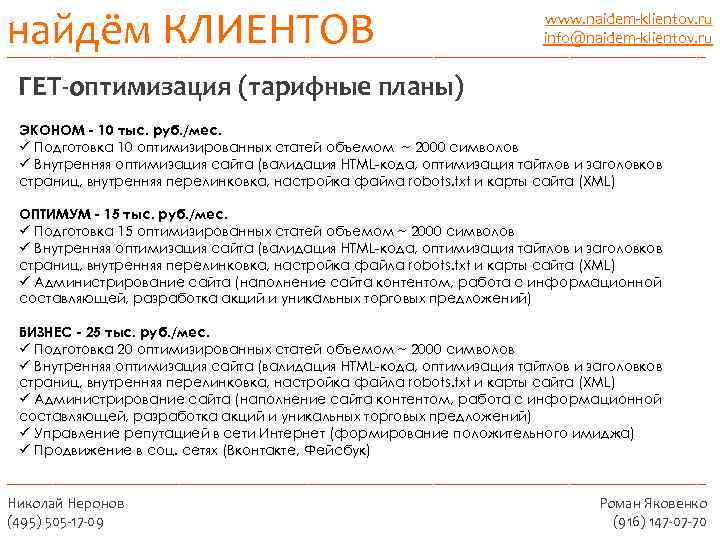 найдём КЛИЕНТОВ

www.naidem-klientov.ru
info@naidem-klientov.ru

ГЕТ-оптимизация (тарифные планы)

ЭКОНОМ - 10 тыс. руб./мес.
✓ Подготовка 10 оптимизированных статей объемом ~ 2000 символов
✓ Внутренняя оптимизация сайта (валидация HTML-кода, оптимизация тайтлов и заголовков страниц, внутренняя перелинковка, настройка файла robots.txt и карты сайта (XML)

ОПТИМУМ - 15 тыс. руб./мес.
✓ Подготовка 15 оптимизированных статей объемом ~ 2000 символов
✓ Внутренняя оптимизация сайта (валидация HTML-кода, оптимизация тайтлов и заголовков страниц, внутренняя перелинковка, настройка файла robots.txt и карты сайта (XML)
✓ Администрирование сайта (наполнение сайта контентом, работа с информационной составляющей, разработка акций и уникальных торговых предложений)

БИЗНЕС - 25 тыс. руб./мес.
✓ Подготовка 20 оптимизированных статей объемом ~ 2000 символов
✓ Внутренняя оптимизация сайта (валидация HTML-кода, оптимизация тайтлов и заголовков страниц, внутренняя перелинковка, настройка файла robots.txt и карты сайта (XML)
✓ Администрирование сайта (наполнение сайта контентом, работа с информационной составляющей, разработка акций и уникальных торговых предложений)
✓ Управление репутацией в сети Интернет (формирование положительного имиджа)
✓ Продвижение в соц. сетях (Вконтакте, Фейсбук)

Николай Неронов
(495) 505-17-09

Роман Яковенко
(916) 147-07-70